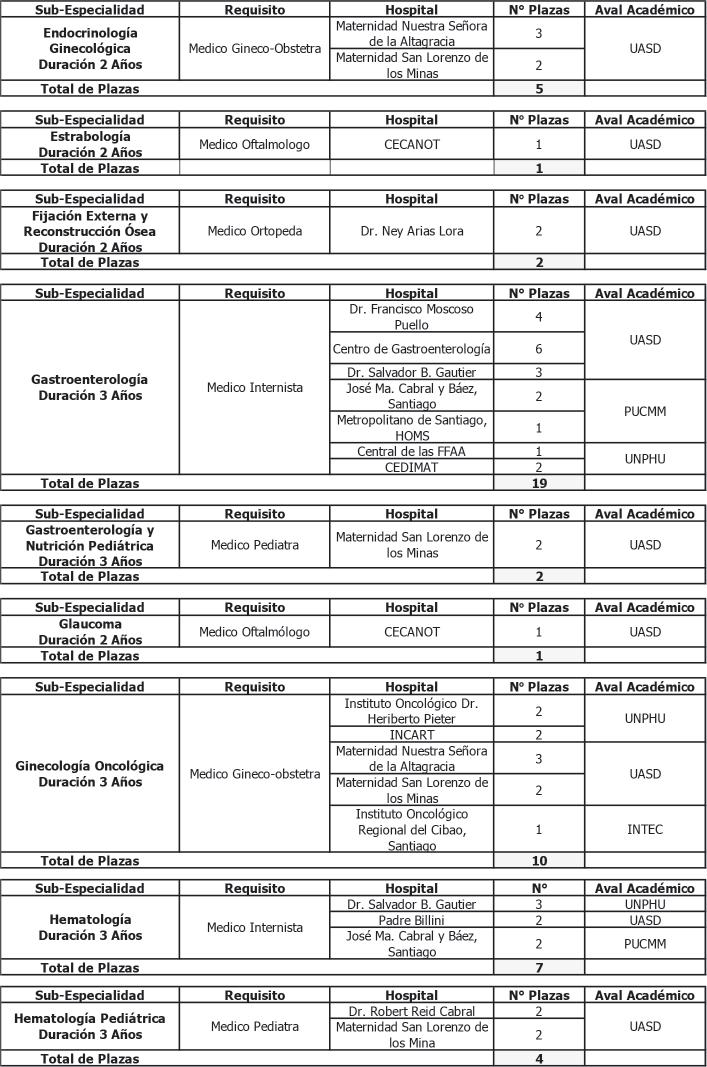 | Sub-Especialidad | Requisito | Hospital | N° Plazas | Aval Académico |
|---|---|---|---|---|
| Endocrinología Ginecológica Duración 2 Años | Medico Gineco-Obstetra | Maternidad Nuestra Señora de la Altagracia | 3 | UASD |
| | | Maternidad San Lorenzo de los Minas | 2 | |
| Total de Plazas | | | 5 | |

| Sub-Especialidad | Requisito | Hospital | N° Plazas | Aval Académico |
|---|---|---|---|---|
| Estrabología Duración 2 Años | Medico Oftalmologo | CECANOT | 1 | UASD |
| Total de Plazas | | | 1 | |

| Sub-Especialidad | Requisito | Hospital | N° Plazas | Aval Académico |
|---|---|---|---|---|
| Fijación Externa y Reconstrucción Ósea Duración 2 Años | Medico Ortopeda | Dr. Ney Arias Lora | 2 | UASD |
| Total de Plazas | | | 2 | |

| Sub-Especialidad | Requisito | Hospital | N° Plazas | Aval Académico |
|---|---|---|---|---|
| Gastroenterología Duración 3 Años | Medico Internista | Dr. Francisco Moscoso Puello | 4 | UASD |
| | | Centro de Gastroenterología | 6 | |
| | | Dr. Salvador B. Gautier | 3 | |
| | | José Ma. Cabral y Báez, Santiago | 2 | PUCMM |
| | | Metropolitano de Santiago, HOMS | 1 | |
| | | Central de las FFAA | 1 | UNPHU |
| | | CEDIMAT | 2 | |
| Total de Plazas | | | 19 | |

| Sub-Especialidad | Requisito | Hospital | N° Plazas | Aval Académico |
|---|---|---|---|---|
| Gastroenterología y Nutrición Pediátrica Duración 3 Años | Medico Pediatra | Maternidad San Lorenzo de los Minas | 2 | UASD |
| Total de Plazas | | | 2 | |

| Sub-Especialidad | Requisito | Hospital | N° Plazas | Aval Académico |
|---|---|---|---|---|
| Glaucoma Duración 2 Años | Medico Oftalmólogo | CECANOT | 1 | UASD |
| Total de Plazas | | | 1 | |

| Sub-Especialidad | Requisito | Hospital | N° Plazas | Aval Académico |
|---|---|---|---|---|
| Ginecología Oncológica Duración 3 Años | Medico Gineco-obstetra | Instituto Oncológico Dr. Heriberto Pieter | 2 | UNPHU |
| | | INCART | 2 | |
| | | Maternidad Nuestra Señora de la Altagracia | 3 | UASD |
| | | Maternidad San Lorenzo de los Minas | 2 | |
| | | Instituto Oncológico Regional del Cibao, Santiago | 1 | INTEC |
| Total de Plazas | | | 10 | |

| Sub-Especialidad | Requisito | Hospital | N° | Aval Académico |
|---|---|---|---|---|
| Hematología Duración 3 Años | Medico Internista | Dr. Salvador B. Gautier | 3 | UNPHU |
| | | Padre Billini | 2 | UASD |
| | | José Ma. Cabral y Báez, Santiago | 2 | PUCMM |
| Total de Plazas | | | 7 | |

| Sub-Especialidad | Requisito | Hospital | N° Plazas | Aval Académico |
|---|---|---|---|---|
| Hematología Pediátrica Duración 3 Años | Medico Pediatra | Dr. Robert Reid Cabral | 2 | UASD |
| | | Maternidad San Lorenzo de los Mina | 2 | |
| Total de Plazas | | | 4 | |